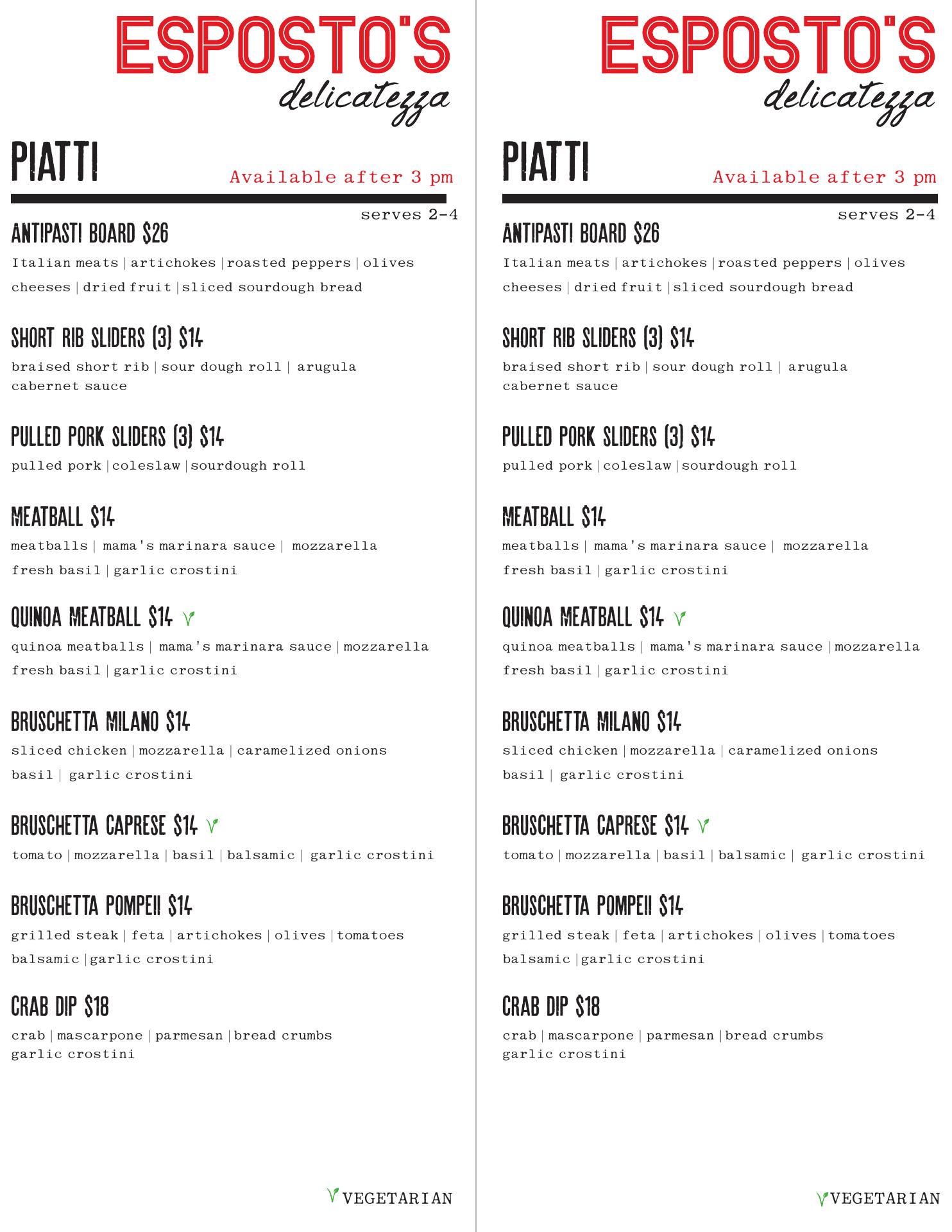 ESPOSTO'S
delicatezza

PIATTI
Available after 3 pm

serves 2-4
ANTIPASTI BOARD $26
Italian meats | artichokes | roasted peppers | olives cheeses | dried fruit | sliced sourdough bread

SHORT RIB SLIDERS (3) $14
braised short rib | sour dough roll | arugula cabernet sauce

PULLED PORK SLIDERS (3) $14
pulled pork | coleslaw | sourdough roll

MEATBALL $14
meatballs | mama's marinara sauce | mozzarella fresh basil | garlic crostini

QUINOA MEATBALL $14
quinoa meatballs | mama's marinara sauce | mozzarella fresh basil | garlic crostini

BRUSCHETTA MILANO $14
sliced chicken | mozzarella | caramelized onions basil | garlic crostini

BRUSCHETTA CAPRESE $14
tomato | mozzarella | basil | balsamic | garlic crostini

BRUSCHETTA POMPEII $14
grilled steak | feta | artichokes | olives | tomatoes balsamic | garlic crostini

CRAB DIP $18
crab | mascarpone | parmesan | bread crumbs garlic crostini

VEGETARIAN

ESPOSTO'S
delicatezza

PIATTI
Available after 3 pm

serves 2-4
ANTIPASTI BOARD $26
Italian meats | artichokes | roasted peppers | olives cheeses | dried fruit | sliced sourdough bread

SHORT RIB SLIDERS (3) $14
braised short rib | sour dough roll | arugula cabernet sauce

PULLED PORK SLIDERS (3) $14
pulled pork | coleslaw | sourdough roll

MEATBALL $14
meatballs | mama's marinara sauce | mozzarella fresh basil | garlic crostini

QUINOA MEATBALL $14
quinoa meatballs | mama's marinara sauce | mozzarella fresh basil | garlic crostini

BRUSCHETTA MILANO $14
sliced chicken | mozzarella | caramelized onions basil | garlic crostini

BRUSCHETTA CAPRESE $14
tomato | mozzarella | basil | balsamic | garlic crostini

BRUSCHETTA POMPEII $14
grilled steak | feta | artichokes | olives | tomatoes balsamic | garlic crostini

CRAB DIP $18
crab | mascarpone | parmesan | bread crumbs garlic crostini

VEGETARIAN